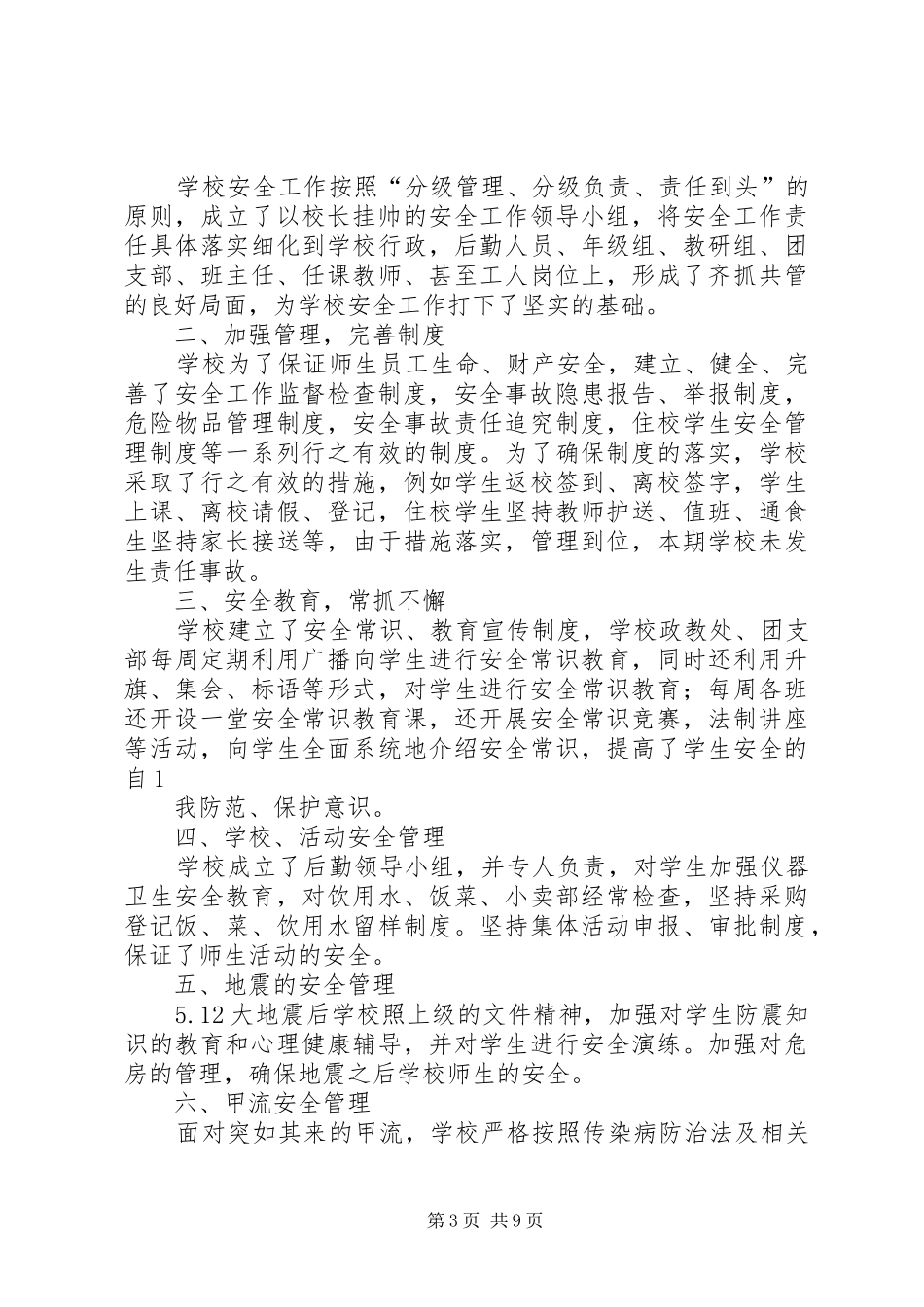 学校安全工作按照“分级管理、分级负责、责任到头”的原则，成立了以校长挂帅的安全工作领导小组，将安全工作责任具体落实细化到学校行政，后勤人员、年级组、教研组、团支部、班主任、任课教师、甚至工人岗位上，形成了齐抓共管的良好局面，为学校安全工作打下了坚实的基础。

二、加强管理，完善制度

学校为了保证师生员工生命、财产安全，建立、健全、完善了安全工作监督检查制度，安全事故隐患报告、举报制度，危险物品管理制度，安全事故责任追究制度，住校学生安全管理制度等一系列行之有效的制度。为了确保制度的落实，学校采取了行之有效的措施，例如学生返校签到、离校签字，学生上课、离校请假、登记，住校学生坚持教师护送、值班、通食生坚持家长接送等，由于措施落实，管理到位，本期学校未发生责任事故。

三、安全教育，常抓不懈

学校建立了安全常识、教育宣传制度，学校政教处、团支部每周定期利用广播向学生进行安全常识教育，同时还利用升旗、集会、标语等形式，对学生进行安全常识教育；每周各班还开设一堂安全常识教育课，还开展安全常识竞赛，法制讲座等活动，向学生全面系统地介绍安全常识，提高了学生安全的自1

我防范、保护意识。

四、学校、活动安全管理

学校成立了后勤领导小组，并专人负责，对学生加强仪器卫生安全教育，对饮用水、饭菜、小卖部经常检查，坚持采购登记饭、菜、饮用水留样制度。坚持集体活动申报、审批制度，保证了师生活动的安全。

五、地震的安全管理

5.12大地震后学校照上级的文件精神，加强对学生防震知识的教育和心理健康辅导，并对学生进行安全演练。加强对危房的管理，确保地震之后学校师生的安全。

六、甲流安全管理

面对突如其来的甲流，学校严格按照传染病防治法及相关

第3页 共9页